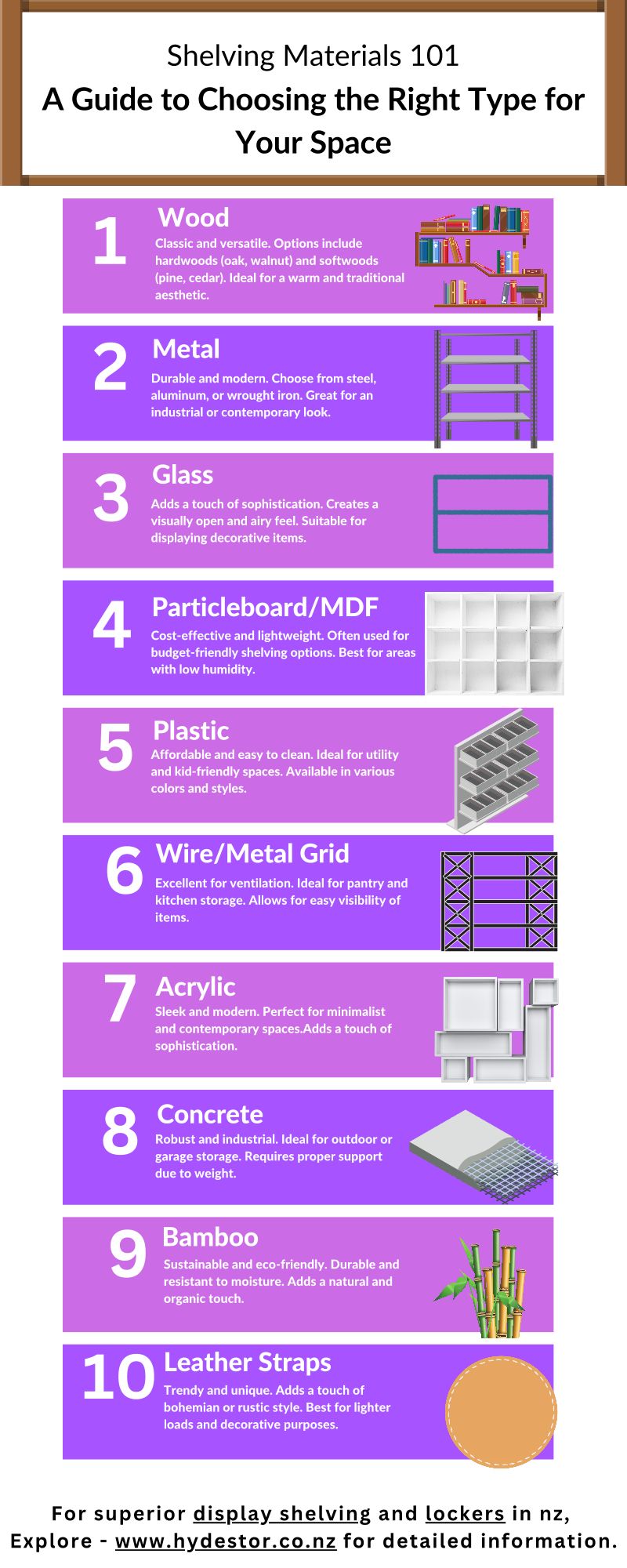 Shelving Materials 101
A Guide to Choosing the Right Type for Your Space

1
Wood
Classic and versatile. Options include hardwoods (oak, walnut) and softwoods (pine, cedar). Ideal for a warm and traditional aesthetic.

2
Metal
Durable and modern. Choose from steel, aluminum, or wrought iron. Great for an industrial or contemporary look.

3
Glass
Adds a touch of sophistication. Creates a visually open and airy feel. Suitable for displaying decorative items.

4
Particleboard/MDF
Cost-effective and lightweight. Often used for budget-friendly shelving options. Best for areas with low humidity.

5
Plastic
Affordable and easy to clean. Ideal for utility and kid-friendly spaces. Available in various colors and styles.

6
Wire/Metal Grid
Excellent for ventilation. Ideal for pantry and kitchen storage. Allows for easy visibility of items.

7
Acrylic
Sleek and modern. Perfect for minimalist and contemporary spaces.Adds a touch of sophistication.

8
Concrete
Robust and industrial. Ideal for outdoor or garage storage. Requires proper support due to weight.

9
Bamboo
Sustainable and eco-friendly. Durable and resistant to moisture. Adds a natural and organic touch.

10
Leather Straps
Trendy and unique. Adds a touch of bohemian or rustic style. Best for lighter loads and decorative purposes.

For superior display shelving and lockers in nz, Explore - www.hydestor.co.nz for detailed information.